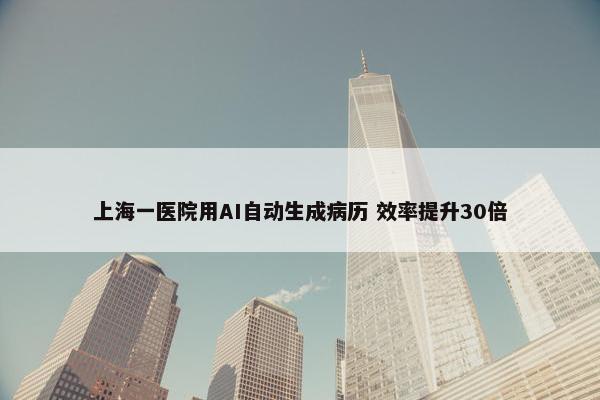 上海一医院用AI自动生成病历 效率提升30倍